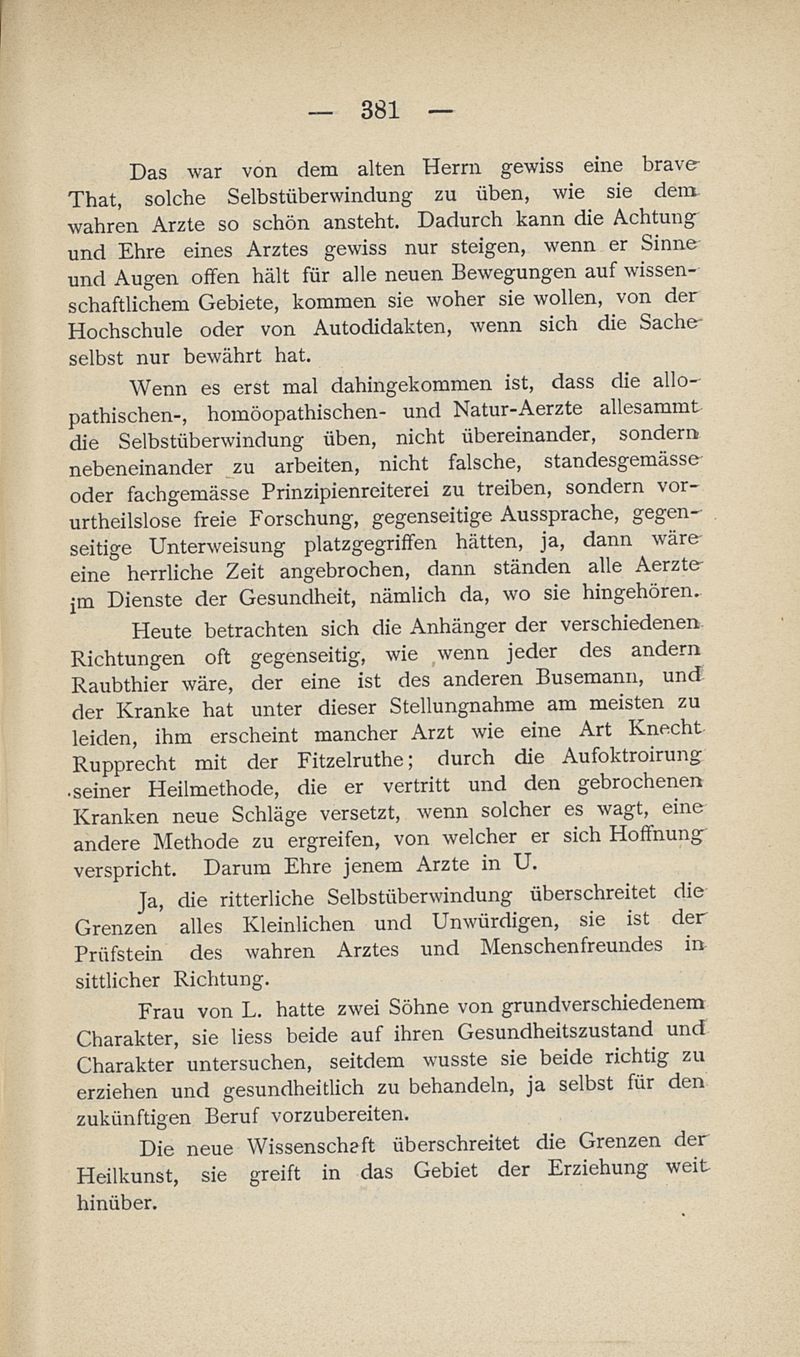 — 381 —

Das war von dem alten Herrn gewiss eine brave That, solche Selbstüberwindung zu üben, wie sie dem wahren Arzte so schön ansteht. Dadurch kann die Achtung und Ehre eines Arztes gewiss nur steigen, wenn er Sinne und Augen offen hält für alle neuen Bewegungen auf wissenschaftlichem Gebiete, kommen sie woher sie wollen, von der Hochschule oder von Autodidakten, wenn sich die Sache selbst nur bewährt hat.

Wenn es erst mal dahingekommen ist, dass die allopathischen-, homöopathischen- und Natur-Aerzte allesammt die Selbstüberwindung üben, nicht übereinander, sondern nebeneinander zu arbeiten, nicht falsche, standesgemässe oder fachgemässe Prinzipienreiterei zu treiben, sondern vorurtheilslose freie Forschung, gegenseitige Aussprache, gegenseitige Unterweisung platzgegriffen hätten, ja, dann wäre eine herrliche Zeit angebrochen, dann ständen alle Aerzte im Dienste der Gesundheit, nämlich da, wo sie hingehören.

Heute betrachten sich die Anhänger der verschiedenen Richtungen oft gegenseitig, wie wenn jeder des andern Raubthier wäre, der eine ist des anderen Busemann, und der Kranke hat unter dieser Stellungnahme am meisten zu leiden, ihm erscheint mancher Arzt wie eine Art Knecht Rupprecht mit der Fitzelruthe; durch die Aufoktroirung seiner Heilmethode, die er vertritt und den gebrochenen Kranken neue Schläge versetzt, wenn solcher es wagt, eine andere Methode zu ergreifen, von welcher er sich Hoffnung verspricht. Darum Ehre jenem Arzte in U.

Ja, die ritterliche Selbstüberwindung überschreitet die Grenzen alles Kleinlichen und Unwürdigen, sie ist der Prüfstein des wahren Arztes und Menschenfreundes in sittlicher Richtung.

Frau von L. hatte zwei Söhne von grundverschiedenem Charakter, sie liess beide auf ihren Gesundheitszustand und Charakter untersuchen, seitdem wusste sie beide richtig zu erziehen und gesundheitlich zu behandeln, ja selbst für den zukünftigen Beruf vorzubereiten.

Die neue Wissenschaft überschreitet die Grenzen der Heilkunst, sie greift in das Gebiet der Erziehung weit hinüber.